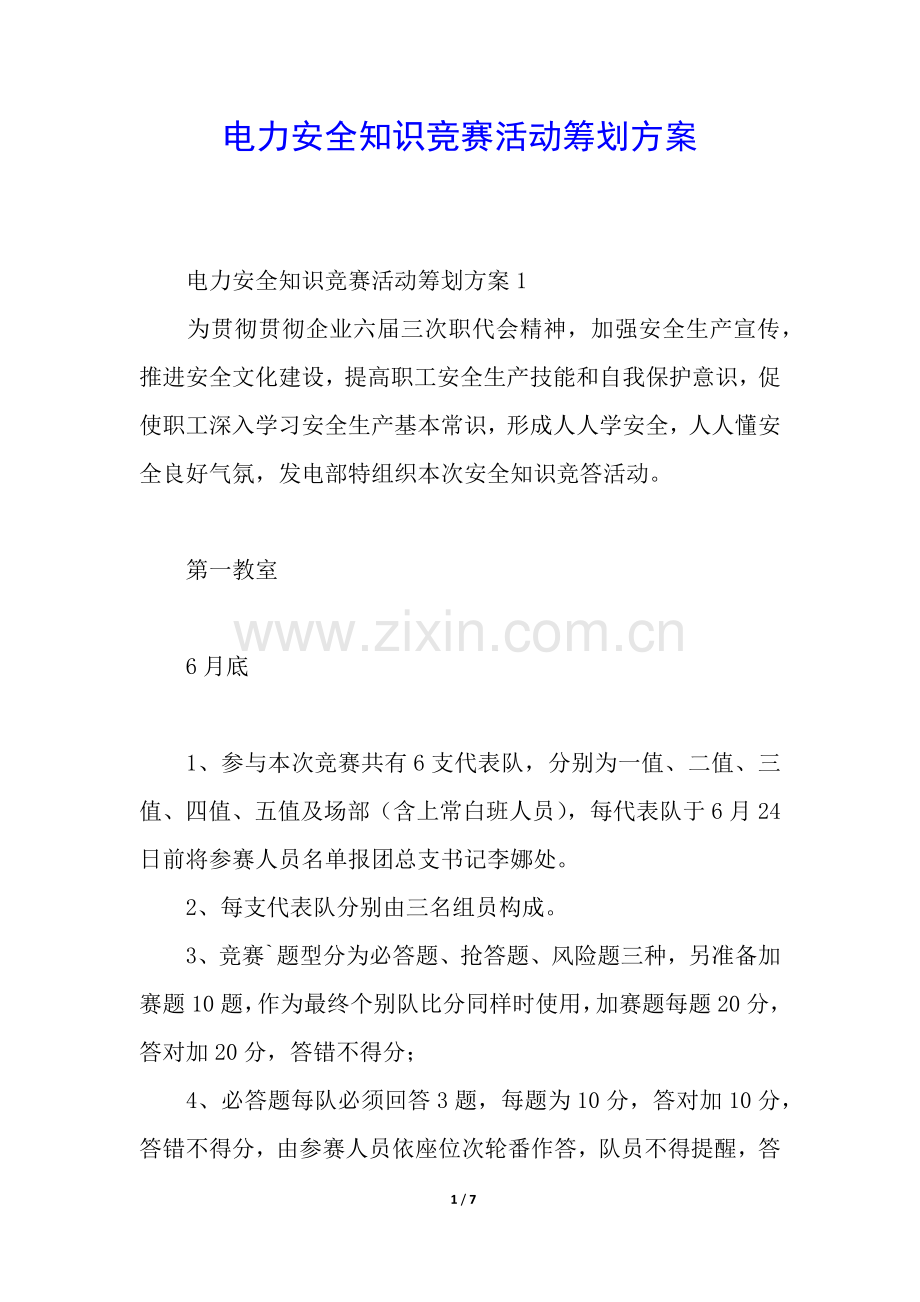 电力安全知识竞赛活动筹划方案

电力安全知识竞赛活动筹划方案 1

为贯彻贯彻企业六届三次职代会精神，加强安全生产宣传，推进安全文化建设，提高职工安全生产技能和自我保护意识，促使职工深入学习安全生产基本常识，形成人人学安全，人人懂安全良好气氛，发电部特组织本次安全知识竞答活动。

第一教室

www.zixin.com.cn

6 月底

1、参与本次竞赛共有 6 支代表队，分别为一值、二值、三值、四值、五值及场部（含上常白班人员），每代表队于 6 月 24 日前将参赛人员名单报团总支书记李娜处。

2、每支代表队分别由三名组员构成。

3、竞赛`题型分为必答题、抢答题、风险题三种，另准备加赛题 10 题，作为最终个别队比分同样时使用，加赛题每题 20 分，答对加 20 分，答错不得分；

4、必答题每队必须回答 3 题，每题为 10 分，答对加 10 分，答错不得分，由参赛人员依座位次轮番作答，队员不得提醒，答

1 / 7